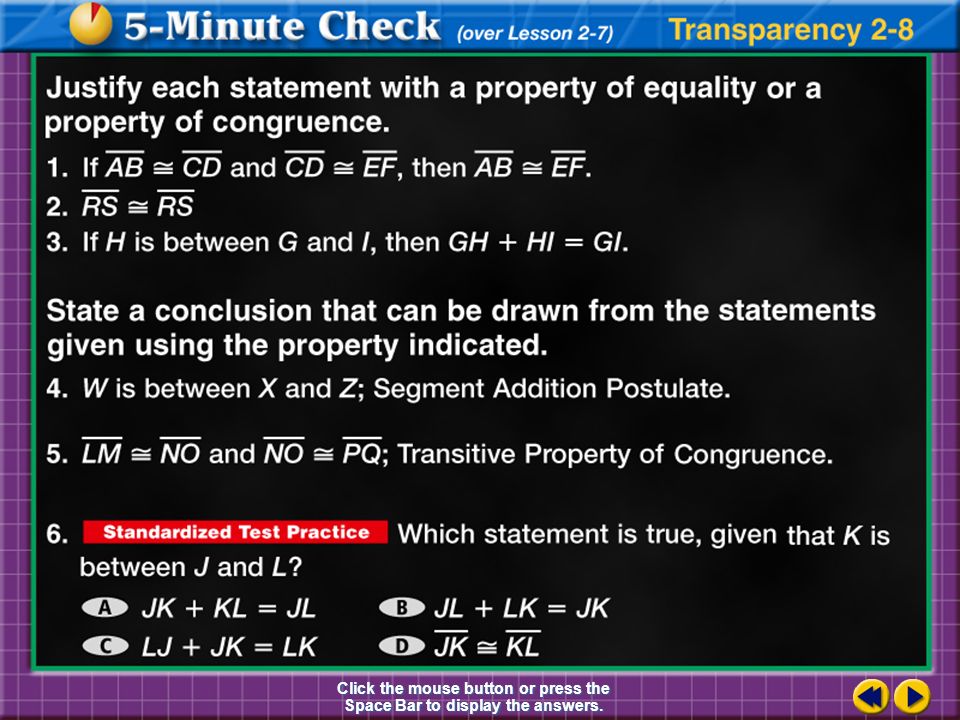 5-Minute Check (over Lesson 2-7) Transparency 2-8

Justify each statement with a property of equality or a property of congruence.

1. If $\overline{AB} \cong \overline{CD}$ and $\overline{CD} \cong \overline{EF}$, then $\overline{AB} \cong \overline{EF}$.

2. $\overline{RS} \cong \overline{RS}$

3. If $H$ is between $G$ and $I$, then $GH + HI = GI$.

State a conclusion that can be drawn from the statements given using the property indicated.

4. $W$ is between $X$ and $Z$; Segment Addition Postulate.

5. $\overline{LM} \cong \overline{NO}$ and $\overline{NO} \cong \overline{PQ}$; Transitive Property of Congruence.

6. Standardized Test Practice Which statement is true, given that $K$ is between $J$ and $L$?

A $JK + KL = JL$

B $JL + LK = JK$

C $LJ + JK = LK$

D $\overline{JK} \cong \overline{KL}$

Click the mouse button or press the Space Bar to display the answers.